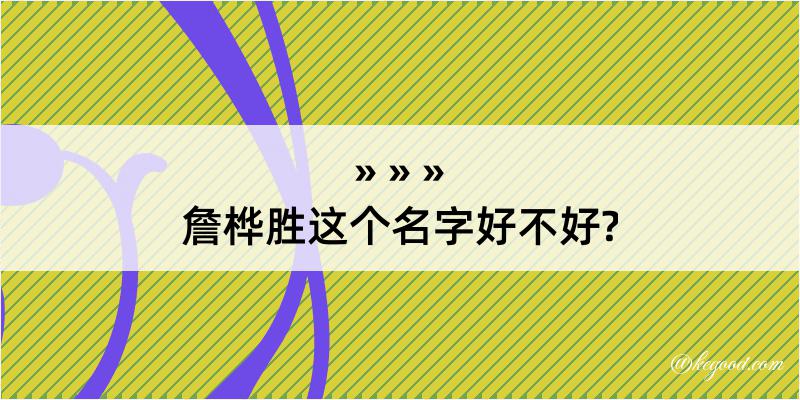 » » »
詹桦胜这个名字好不好?

@kegood.com